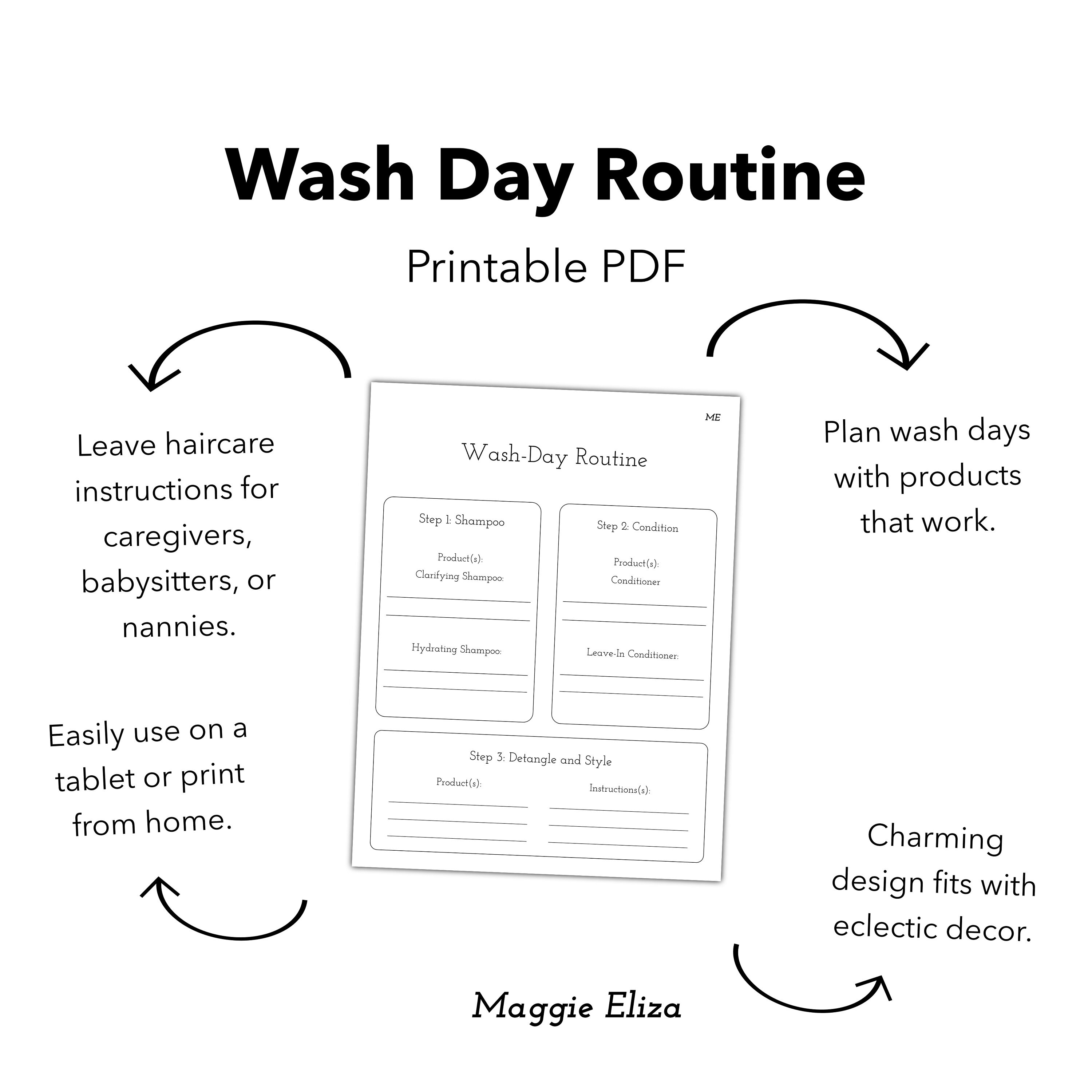 Wash Day Routine

Printable PDF

Leave haircare instructions for caregivers, babysitters, or nannies.

Easily use on a tablet or print from home.

ME

Wash-Day Routine

Step 1: Shampoo

Product(s):
Clarifying Shampoo:

Hydrating Shampoo:

Step 2: Condition

Product(s):
Conditioner

Leave-In Conditioner:

Step 3: Detangle and Style

Product(s):

Instructions(s):

Plan wash days with products that work.

Charming design fits with eclectic decor.

Maggie Eliza